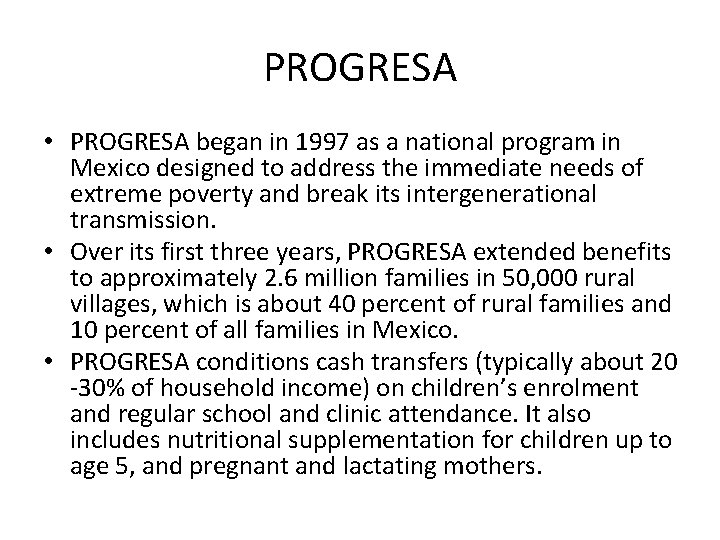 PROGRESA

• PROGRESA began in 1997 as a national program in Mexico designed to address the immediate needs of extreme poverty and break its intergenerational transmission.
• Over its first three years, PROGRESA extended benefits to approximately 2.6 million families in 50,000 rural villages, which is about 40 percent of rural families and 10 percent of all families in Mexico.
• PROGRESA conditions cash transfers (typically about 20 -30% of household income) on children's enrolment and regular school and clinic attendance. It also includes nutritional supplementation for children up to age 5, and pregnant and lactating mothers.